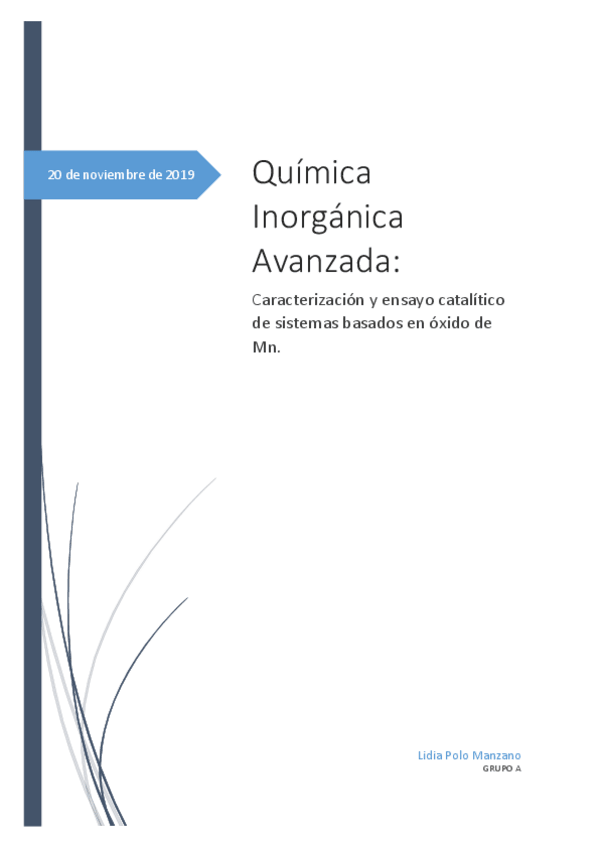 20 de noviembre de 2019

Química Inorgánica Avanzada:

Caracterización y ensayo catalítico de sistemas basados en óxido de Mn.

Lidia Polo Manzano
GRUPO A